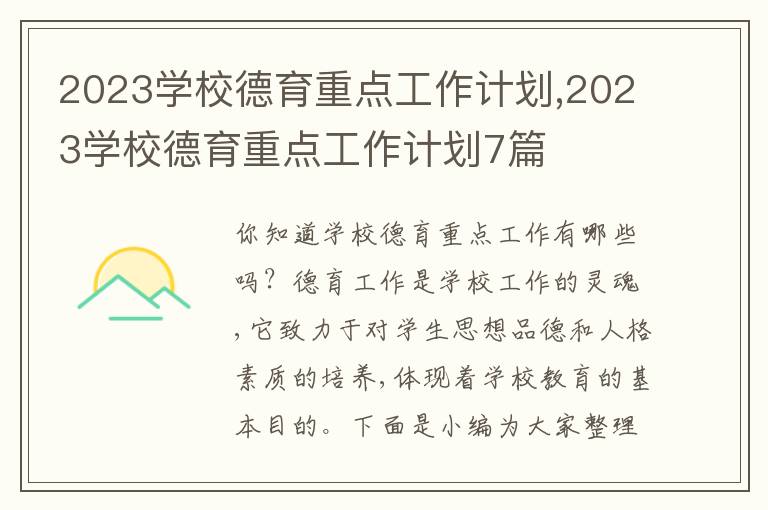 2023学校德育重点工作计划,2023学校德育重点工作计划7篇

你知道学校德育重点工作有哪些吗？德育工作是学校工作的灵魂，它致力于对学生思想品德和人格素质的培养，体现着学校教育的基本目的。下面是小编为大家整理